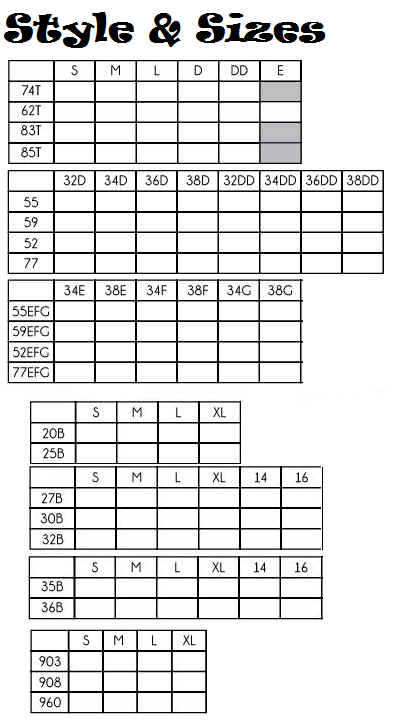 Style & Sizes

| | S | M | L | D | DD | E |
|---|---|---|---|---|---|---|
| 74T | | | | | | |
| 62T | | | | | | |
| 83T | | | | | | |
| 85T | | | | | | |

| | 32D | 34D | 36D | 38D | 32DD | 34DD | 36DD | 38DD |
|---|---|---|---|---|---|---|---|---|
| 55 | | | | | | | | |
| 59 | | | | | | | | |
| 52 | | | | | | | | |
| 77 | | | | | | | | |

| | 34E | 38E | 34F | 38F | 34G | 38G |
|---|---|---|---|---|---|---|
| 55EFG | | | | | | |
| 59EFG | | | | | | |
| 52EFG | | | | | | |
| 77EFG | | | | | | |

| | S | M | L | XL |
|---|---|---|---|---|
| 20B | | | | |
| 25B | | | | |

| | S | M | L | XL | 14 | 16 |
|---|---|---|---|---|---|---|
| 27B | | | | | | |
| 30B | | | | | | |
| 32B | | | | | | |

| | S | M | L | XL | 14 | 16 |
|---|---|---|---|---|---|---|
| 35B | | | | | | |
| 36B | | | | | | |

| | S | M | L | XL |
|---|---|---|---|---|
| 903 | | | | |
| 908 | | | | |
| 960 | | | | |